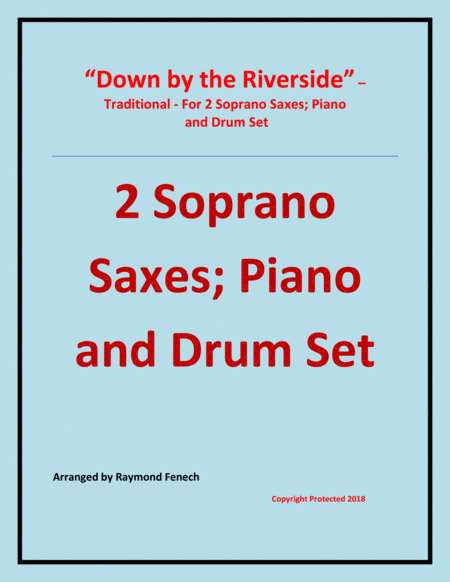 “Down by the Riverside” – Traditional - For 2 Soprano Saxes; Piano and Drum Set

2 Soprano Saxes; Piano and Drum Set

Arranged by Raymond Fenech

Copyright Protected 2018